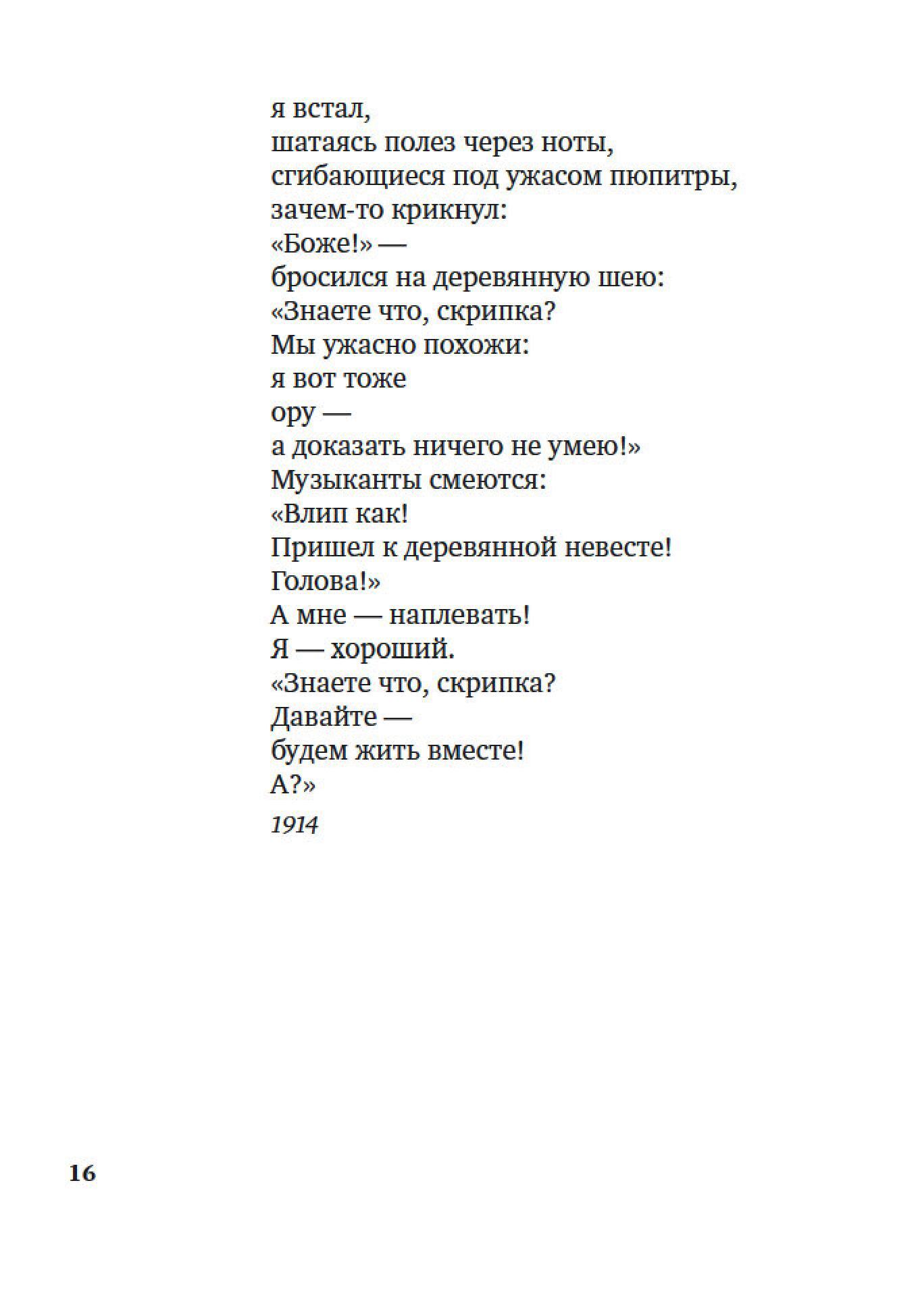 я встал,
шатаясь полез через ноты,
сгибающиеся под ужасом пюпитры,
зачем-то крикнул:
«Боже!» —
бросился на деревянную шею:
«Знаете что, скрипка?
Мы ужасно похожи:
я вот тоже
ору —
а доказать ничего не умею!»
Музыканты смеются:
«Влип как!
Пришел к деревянной невесте!
Голова!»
А мне — наплевать!
Я — хороший.
«Знаете что, скрипка?
Давайте —
будем жить вместе!
А?»

1914

16